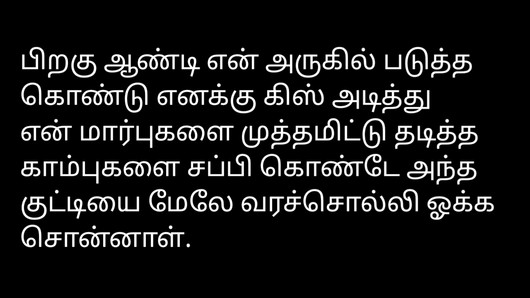 பிறகு ஆண்டி என் அருகில் படுத்த கொண்டு எனக்கு கிஸ் அடித்து என் மார்புகளை முத்தமிட்டு தடித்த காம்புகளை சப்பி கொண்டே அந்த குட்டியை மேலே வரச்சொல்லி ஓக்க சொன்னாள்.